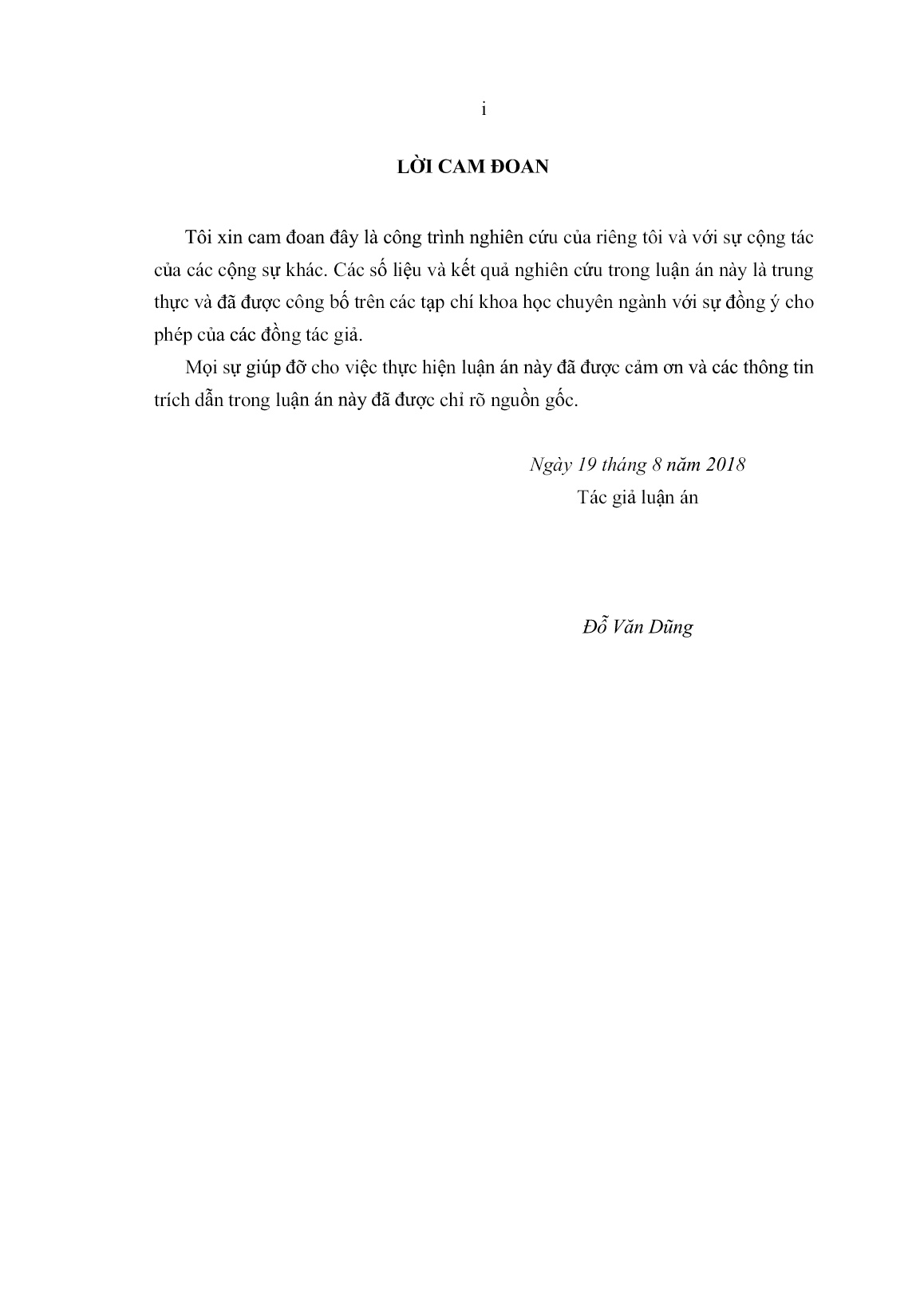 i

LỜI CAM ĐOAN

Tôi xin cam đoan đây là công trình nghiên cứu của riêng tôi và với sự cộng tác của các cộng sự khác. Các số liệu và kết quả nghiên cứu trong luận án này là trung thực và đã được công bố trên các tạp chí khoa học chuyên ngành với sự đồng ý cho phép của các đồng tác giả.

Mọi sự giúp đỡ cho việc thực hiện luận án này đã được cảm ơn và các thông tin trích dẫn trong luận án này đã được chỉ rõ nguồn gốc.

Ngày 19 tháng 8 năm 2018
Tác giả luận án

Đỗ Văn Dũng